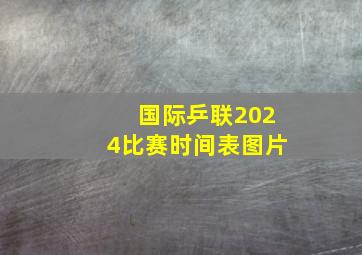 国际乒联2024比赛时间表图片